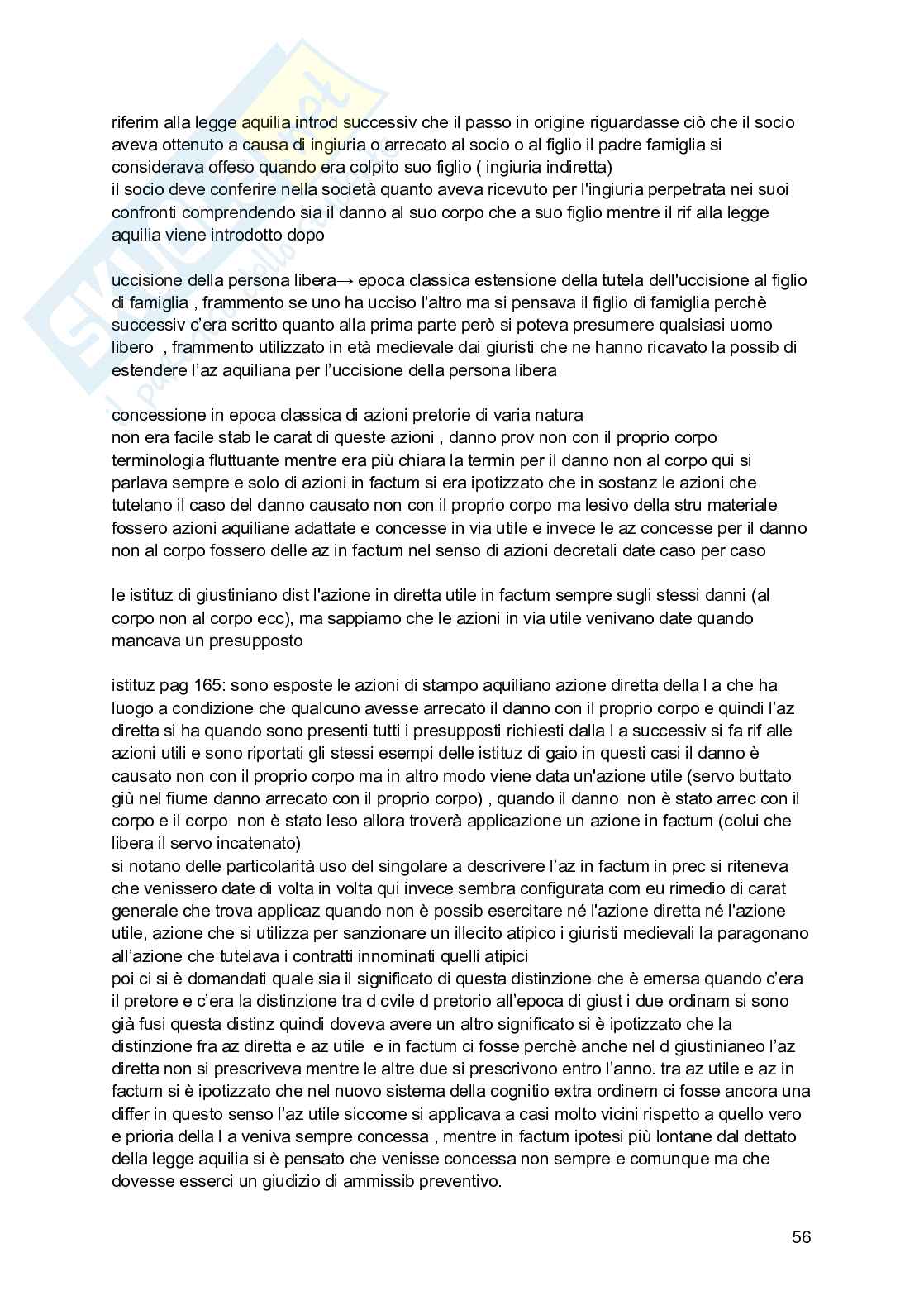 riferim alla legge aquilia introd successiv che il passo in origine riguardasse ciò che il socio aveva ottenuto a causa di ingiuria o arrecato al socio o al figlio il padre famiglia si considerava offeso quando era colpito suo figlio ( ingiuria indiretta)
il socio deve conferire nella società quanto aveva ricevuto per l'ingiuria perpetrata nei suoi confronti comprendendo sia il danno al suo corpo che a suo figlio mentre il rif alla legge aquilia viene introdotto dopo

uccisione della persona libera→ epoca classica estensione della tutela dell'uccisione al figlio di famiglia , frammento se uno ha ucciso l'altro ma si pensava il figlio di famiglia perchè successiv c'era scritto quanto alla prima parte però si poteva presumere qualsiasi uomo libero , frammento utilizzato in età medievale dai giuristi che ne hanno ricavato la possib di estendere l'az aquiliana per l'uccisione della persona libera

concessione in epoca classica di azioni pretorie di varia natura
non era facile stab le carat di queste azioni , danno prov non con il proprio corpo terminologia fluttuante mentre era più chiara la termin per il danno non al corpo qui si parlava sempre e solo di azioni in factum si era ipotizzato che in sostanz le azioni che tutelano il caso del danno causato non con il proprio corpo ma lesivo della stru materiale fossero azioni aquiliane adattate e concesse in via utile e invece le az concesse per il danno non al corpo fossero delle az in factum nel senso di azioni decretali date caso per caso

le istituz di giustiniano dist l'azione in diretta utile in factum sempre sugli stessi danni (al corpo non al corpo ecc), ma sappiamo che le azioni in via utile venivano date quando mancava un presupposto

istituz pag 165: sono esposte le azioni di stampo aquiliano azione diretta della l a che ha luogo a condizione che qualcuno avesse arrecato il danno con il proprio corpo e quindi l'az diretta si ha quando sono presenti tutti i presupposti richiesti dalla l a successiv si fa rif alle azioni utili e sono riportati gli stessi esempi delle istituz di gaio in questi casi il danno è causato non con il proprio corpo ma in altro modo viene data un'azione utile (servo buttato giù nel fiume danno arrecato con il proprio corpo) , quando il danno non è stato arrec con il corpo e il corpo non è stato leso allora troverà applicazione un azione in factum (colui che libera il servo incatenato)
si notano delle particolarità uso del singolare a descrivere l'az in factum in prec si riteneva che venissero date di volta in volta qui invece sembra configurata com eu rimedio di carat generale che trova applicaz quando non è possib esercitare né l'azione diretta né l'azione utile, azione che si utilizza per sanzionare un illecito atipico i giuristi medievali la paragonano all'azione che tutelava i contratti innominati quelli atipici
poi ci si è domandati quale sia il significato di questa distinzione che è emersa quando c'era il pretore e c'era la distinzione tra d cvile d pretorio all'epoca di giust i due ordinam si sono già fusi questa distinz quindi doveva avere un altro significato si è ipotizzato che la distinzione fra az diretta e az utile e in factum ci fosse perchè anche nel d giustinianeo l'az diretta non si prescriveva mentre le altre due si prescrivono entro l'anno. tra az utile e az in factum si è ipotizzato che nel nuovo sistema della cognitio extra ordinem ci fosse ancora una differ in questo senso l'az utile siccome si applicava a casi molto vicini rispetto a quello vero e prioria della l a veniva sempre concessa , mentre in factum ipotesi più lontane dal dettato della legge aquilia si è pensato che venisse concessa non sempre e comunque ma che dovesse esserci un giudizio di ammissib preventivo.

56